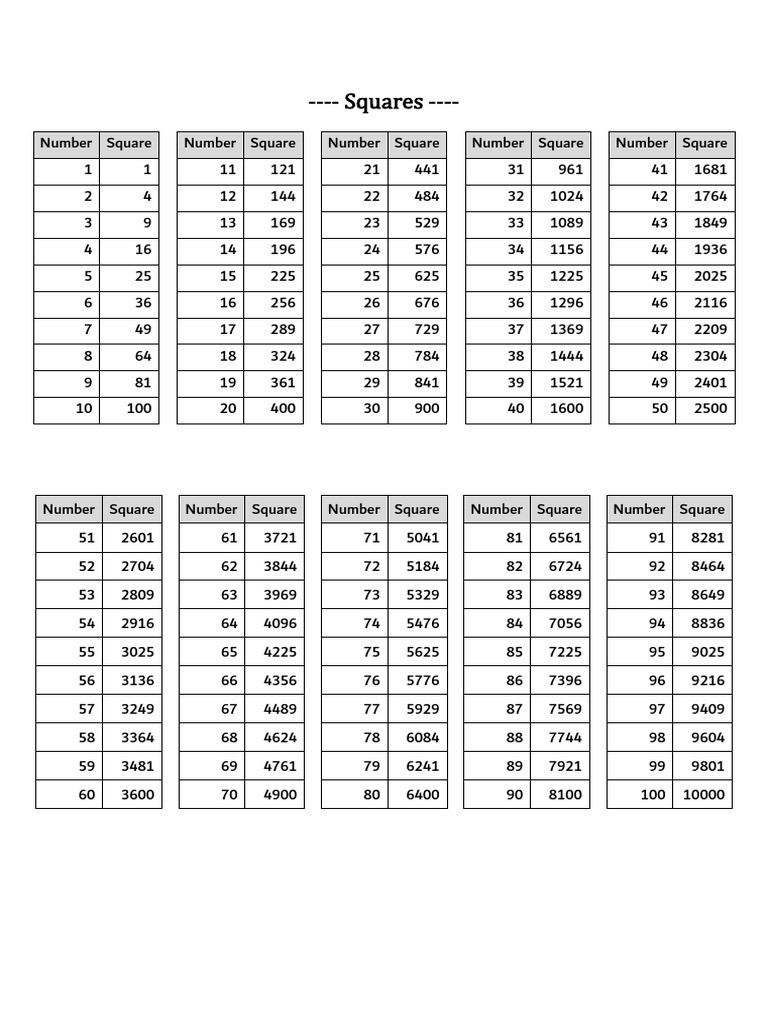 ---- Squares ----

| Number | Square |
|---|---|
| 1 | 1 |
| 2 | 4 |
| 3 | 9 |
| 4 | 16 |
| 5 | 25 |
| 6 | 36 |
| 7 | 49 |
| 8 | 64 |
| 9 | 81 |
| 10 | 100 |

| Number | Square |
|---|---|
| 11 | 121 |
| 12 | 144 |
| 13 | 169 |
| 14 | 196 |
| 15 | 225 |
| 16 | 256 |
| 17 | 289 |
| 18 | 324 |
| 19 | 361 |
| 20 | 400 |

| Number | Square |
|---|---|
| 21 | 441 |
| 22 | 484 |
| 23 | 529 |
| 24 | 576 |
| 25 | 625 |
| 26 | 676 |
| 27 | 729 |
| 28 | 784 |
| 29 | 841 |
| 30 | 900 |

| Number | Square |
|---|---|
| 31 | 961 |
| 32 | 1024 |
| 33 | 1089 |
| 34 | 1156 |
| 35 | 1225 |
| 36 | 1296 |
| 37 | 1369 |
| 38 | 1444 |
| 39 | 1521 |
| 40 | 1600 |

| Number | Square |
|---|---|
| 41 | 1681 |
| 42 | 1764 |
| 43 | 1849 |
| 44 | 1936 |
| 45 | 2025 |
| 46 | 2116 |
| 47 | 2209 |
| 48 | 2304 |
| 49 | 2401 |
| 50 | 2500 |

| Number | Square |
|---|---|
| 51 | 2601 |
| 52 | 2704 |
| 53 | 2809 |
| 54 | 2916 |
| 55 | 3025 |
| 56 | 3136 |
| 57 | 3249 |
| 58 | 3364 |
| 59 | 3481 |
| 60 | 3600 |

| Number | Square |
|---|---|
| 61 | 3721 |
| 62 | 3844 |
| 63 | 3969 |
| 64 | 4096 |
| 65 | 4225 |
| 66 | 4356 |
| 67 | 4489 |
| 68 | 4624 |
| 69 | 4761 |
| 70 | 4900 |

| Number | Square |
|---|---|
| 71 | 5041 |
| 72 | 5184 |
| 73 | 5329 |
| 74 | 5476 |
| 75 | 5625 |
| 76 | 5776 |
| 77 | 5929 |
| 78 | 6084 |
| 79 | 6241 |
| 80 | 6400 |

| Number | Square |
|---|---|
| 81 | 6561 |
| 82 | 6724 |
| 83 | 6889 |
| 84 | 7056 |
| 85 | 7225 |
| 86 | 7396 |
| 87 | 7569 |
| 88 | 7744 |
| 89 | 7921 |
| 90 | 8100 |

| Number | Square |
|---|---|
| 91 | 8281 |
| 92 | 8464 |
| 93 | 8649 |
| 94 | 8836 |
| 95 | 9025 |
| 96 | 9216 |
| 97 | 9409 |
| 98 | 9604 |
| 99 | 9801 |
| 100 | 10000 |